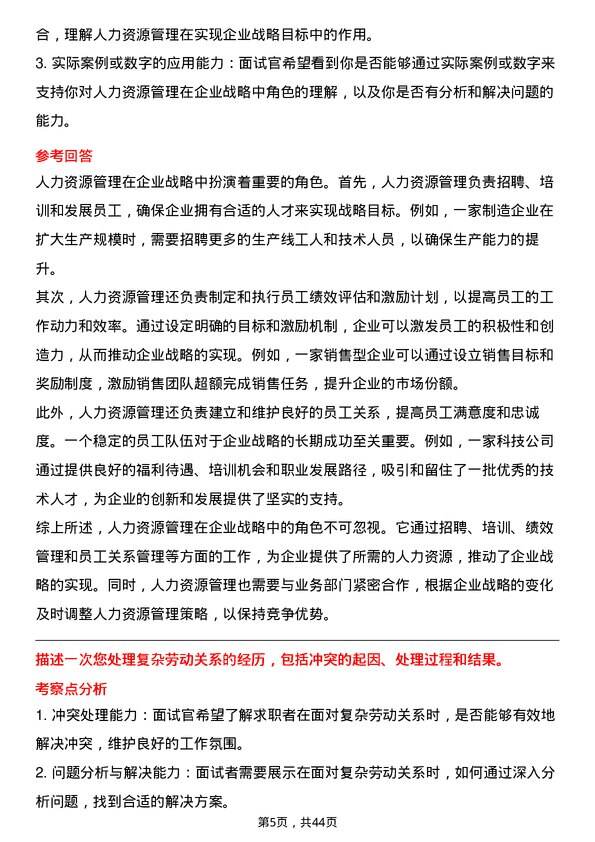 合，理解人力资源管理在实现企业战略目标中的作用。

3. 实际案例或数字的应用能力：面试官希望看到你是否能够通过实际案例或数字来支持你对人力资源管理在企业战略中角色的理解，以及你是否有分析和解决问题的能力。

参考回答

人力资源管理在企业战略中扮演着重要的角色。首先，人力资源管理负责招聘、培训和发展员工，确保企业拥有合适的人才来实现战略目标。例如，一家制造企业在扩大生产规模时，需要招聘更多的生产线工人和技术人员，以确保生产能力的提升。

其次，人力资源管理还负责制定和执行员工绩效评估和激励计划，以提高员工的工作动力和效率。通过设定明确的目标和激励机制，企业可以激发员工的积极性和创造力，从而推动企业战略的实现。例如，一家销售型企业可以通过设立销售目标和奖励制度，激励销售团队超额完成销售任务，提升企业的市场份额。

此外，人力资源管理还负责建立和维护良好的员工关系，提高员工满意度和忠诚度。一个稳定的员工队伍对于企业战略的长期成功至关重要。例如，一家科技公司通过提供良好的福利待遇、培训机会和职业发展路径，吸引和留住了一批优秀的技术人才，为企业的创新和发展提供了坚实的支持。

综上所述，人力资源管理在企业战略中的角色不可忽视。它通过招聘、培训、绩效管理和员工关系管理等方面的工作，为企业提供了所需的人力资源，推动了企业战略的实现。同时，人力资源管理也需要与业务部门紧密合作，根据企业战略的变化及时调整人力资源管理策略，以保持竞争优势。

描述一次您处理复杂劳动关系的经历，包括冲突的起因、处理过程和结果。

考察点分析

1. 冲突处理能力：面试官希望了解求职者在面对复杂劳动关系时，是否能够有效地解决冲突，维护良好的工作氛围。

2. 问题分析与解决能力：面试者需要展示在面对复杂劳动关系时，如何通过深入分析问题，找到合适的解决方案。

第5页，共44页